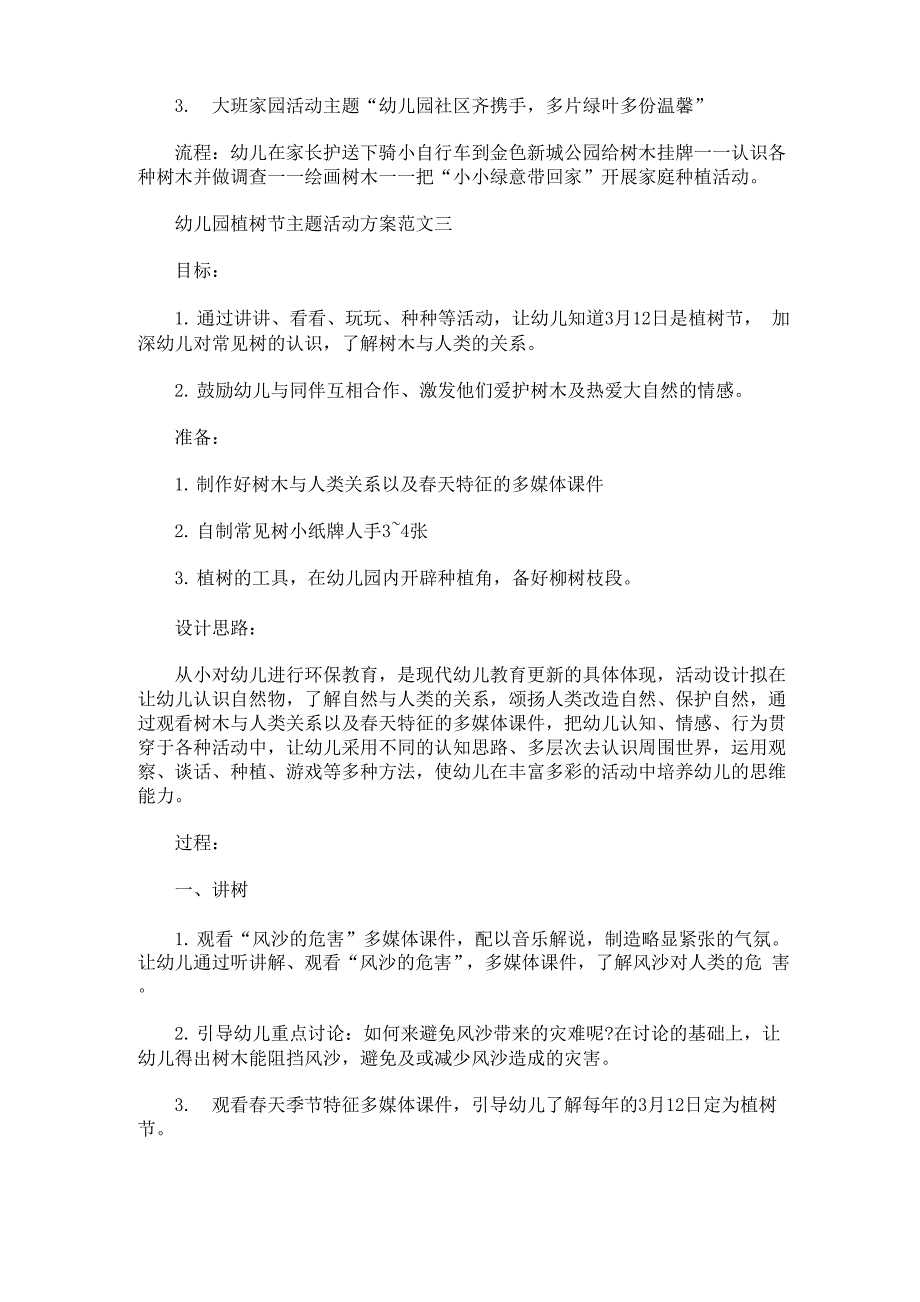 3. 大班家园活动主题“幼儿园社区齐携手，多片绿叶多份温馨”

流程：幼儿在家长护送下骑小自行车到金色新城公园给树木挂牌一一认识各种树木并做调查一一绘画树木一一把“小小绿意带回家”开展家庭种植活动。

幼儿园植树节主题活动方案范文三

目标：

1. 通过讲讲、看看、玩玩、种种等活动，让幼儿知道3月12日是植树节， 加深幼儿对常见树的认识，了解树木与人类的关系。

2. 鼓励幼儿与同伴互相合作、激发他们爱护树木及热爱大自然的情感。

准备：

1. 制作好树木与人类关系以及春天特征的多媒体课件

2. 自制常见树小纸牌人手3~4张

3. 植树的工具，在幼儿园内开辟种植角，备好柳树枝段。

设计思路：

从小对幼儿进行环保教育，是现代幼儿教育更新的具体体现，活动设计拟在让幼儿认识自然物，了解自然与人类的关系，颂扬人类改造自然、保护自然，通过观看树木与人类关系以及春天特征的多媒体课件，把幼儿认知、情感、行为贯穿于各种活动中，让幼儿采用不同的认知思路、多层次去认识周围世界，运用观察、谈话、种植、游戏等多种方法，使幼儿在丰富多彩的活动中培养幼儿的思维能力。

过程：

一、讲树

1. 观看“风沙的危害”多媒体课件，配以音乐解说，制造略显紧张的气氛。让幼儿通过听讲解、观看“风沙的危害”，多媒体课件，了解风沙对人类的危 害。

2. 引导幼儿重点讨论：如何来避免风沙带来的灾难呢?在讨论的基础上，让幼儿得出树木能阻挡风沙，避免及或减少风沙造成的灾害。

3. 观看春天季节特征多媒体课件，引导幼儿了解每年的3月12日定为植树节。